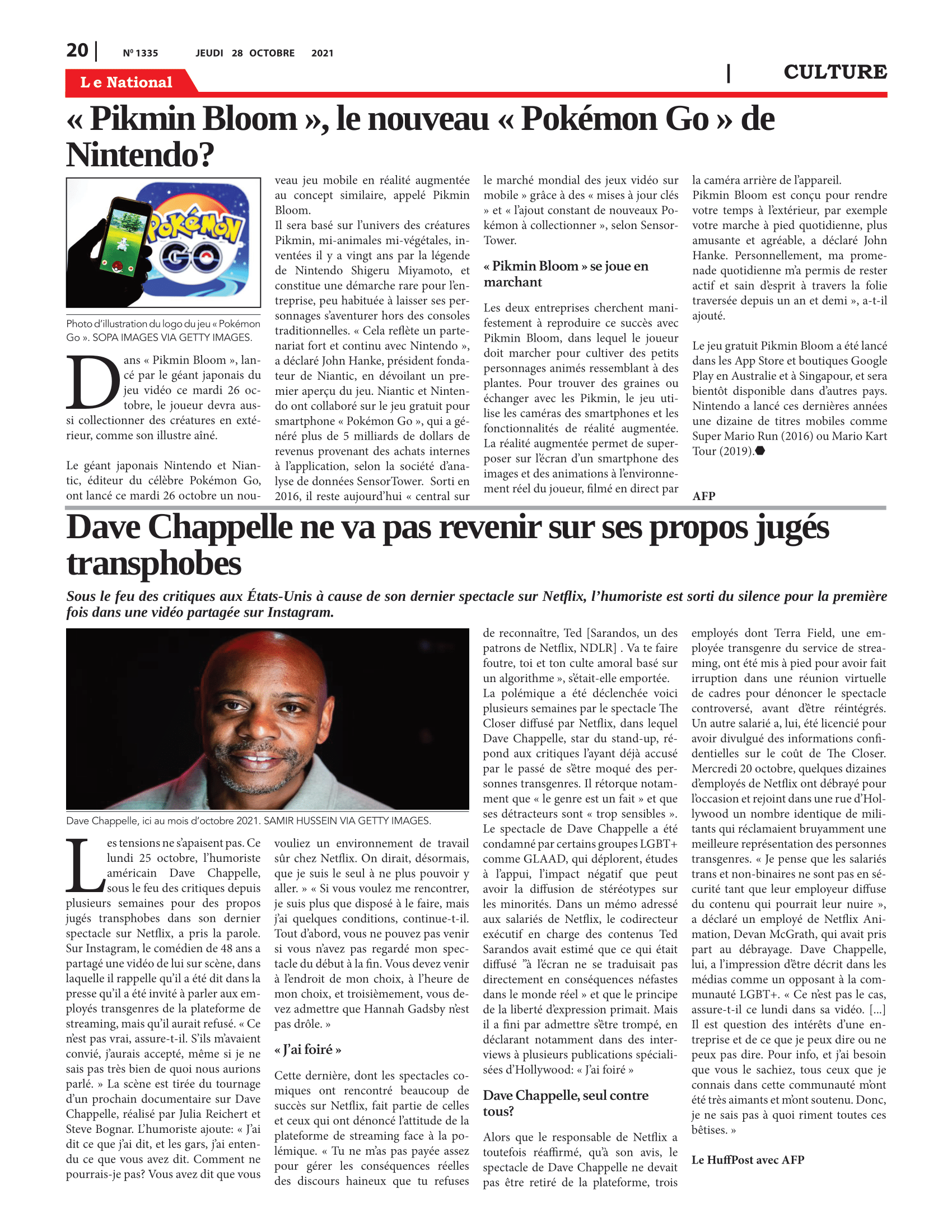 20 | Nº 1335 JEUDI 28 OCTOBRE 2021

Le National

| CULTURE

« Pikmin Bloom », le nouveau « Pokémon Go » de Nintendo?

POKÉMON GO

Photo d'illustration du logo du jeu « Pokémon Go ». SOPA IMAGES VIA GETTY IMAGES.

Dans « Pikmin Bloom », lancé par le géant japonais du jeu vidéo ce mardi 26 octobre, le joueur devra aussi collectionner des créatures en extérieur, comme son illustre aîné.

Le géant japonais Nintendo et Niantic, éditeur du célèbre Pokémon Go, ont lancé ce mardi 26 octobre un nouveau jeu mobile en réalité augmentée au concept similaire, appelé Pikmin Bloom.
Il sera basé sur l'univers des créatures Pikmin, mi-animales mi-végétales, inventées il y a vingt ans par la légende de Nintendo Shigeru Miyamoto, et constitue une démarche rare pour l'entreprise, peu habituée à laisser ses personnages s'aventurer hors des consoles traditionnelles. « Cela reflète un partenariat fort et continu avec Nintendo », a déclaré John Hanke, président fondateur de Niantic, en dévoilant un premier aperçu du jeu. Niantic et Nintendo ont collaboré sur le jeu gratuit pour smartphone « Pokémon Go », qui a généré plus de 5 milliards de dollars de revenus provenant des achats internes à l'application, selon la société d'analyse de données SensorTower. Sorti en 2016, il reste aujourd'hui « central sur le marché mondial des jeux vidéo sur mobile » grâce à des « mises à jour clés » et « l'ajout constant de nouveaux Pokémon à collectionner », selon SensorTower.

« Pikmin Bloom » se joue en marchant

Les deux entreprises cherchent manifestement à reproduire ce succès avec Pikmin Bloom, dans lequel le joueur doit marcher pour cultiver des petits personnages animés ressemblant à des plantes. Pour trouver des graines ou échanger avec les Pikmin, le jeu utilise les caméras des smartphones et les fonctionnalités de réalité augmentée. La réalité augmentée permet de superposer sur l'écran d'un smartphone des images et des animations à l'environnement réel du joueur, filmé en direct par la caméra arrière de l'appareil.
Pikmin Bloom est conçu pour rendre votre temps à l'extérieur, par exemple votre marche à pied quotidienne, plus amusante et agréable, a déclaré John Hanke. Personnellement, ma promenade quotidienne m'a permis de rester actif et sain d'esprit à travers la folie traversée depuis un an et demi », a-t-il ajouté.

Le jeu gratuit Pikmin Bloom a été lancé dans les App Store et boutiques Google Play en Australie et à Singapour, et sera bientôt disponible dans d'autres pays. Nintendo a lancé ces dernières années une dizaine de titres mobiles comme Super Mario Run (2016) ou Mario Kart Tour (2019).

AFP

Dave Chappelle ne va pas revenir sur ses propos jugés transphobes

Sous le feu des critiques aux États-Unis à cause de son dernier spectacle sur Netflix, l'humoriste est sorti du silence pour la première fois dans une vidéo partagée sur Instagram.

Dave Chappelle, ici au mois d'octobre 2021. SAMIR HUSSEIN VIA GETTY IMAGES.

Les tensions ne s'apaisent pas. Ce lundi 25 octobre, l'humoriste américain Dave Chappelle, sous le feu des critiques depuis plusieurs semaines pour des propos jugés transphobes dans son dernier spectacle sur Netflix, a pris la parole. Sur Instagram, le comédien de 48 ans a partagé une vidéo de lui sur scène, dans laquelle il rappelle qu'il a été dit dans la presse qu'il a été invité à parler aux employés transgenres de la plateforme de streaming, mais qu'il aurait refusé. « Ce n'est pas vrai, assure-t-il. S'ils m'avaient convié, j'aurais accepté, même si je ne sais pas très bien de quoi nous aurions parlé. » La scène est tirée du tournage d'un prochain documentaire sur Dave Chappelle, réalisé par Julia Reichert et Steve Bognar. L'humoriste ajoute: « J'ai dit ce que j'ai dit, et les gars, j'ai entendu ce que vous avez dit. Comment ne pourrais-je pas? Vous avez dit que vous vouliez un environnement de travail sûr chez Netflix. On dirait, désormais, que je suis le seul à ne plus pouvoir y aller. » « Si vous voulez me rencontrer, je suis plus que disposé à le faire, mais j'ai quelques conditions, continue-t-il. Tout d'abord, vous ne pouvez pas venir si vous n'avez pas regardé mon spectacle du début à la fin. Vous devez venir à l'endroit de mon choix, à l'heure de mon choix, et troisièmement, vous devez admettre que Hannah Gadsby n'est pas drôle. »

« J'ai foiré »

Cette dernière, dont les spectacles comiques ont rencontré beaucoup de succès sur Netflix, fait partie de celles et ceux qui ont dénoncé l'attitude de la plateforme de streaming face à la polémique. « Tu ne m'as pas payée assez pour gérer les conséquences réelles des discours haineux que tu refuses de reconnaître, Ted [Sarandos, un des patrons de Netflix, NDLR] . Va te faire foutre, toi et ton culte amoral basé sur un algorithme », s'était-elle emportée.
La polémique a été déclenchée voici plusieurs semaines par le spectacle The Closer diffusé par Netflix, dans lequel Dave Chappelle, star du stand-up, répond aux critiques l'ayant déjà accusé par le passé de s'être moqué des personnes transgenres. Il rétorque notamment que « le genre est un fait » et que ses détracteurs sont « trop sensibles ».
Le spectacle de Dave Chappelle a été condamné par certains groupes LGBT+ comme GLAAD, qui déplorent, études à l'appui, l'impact négatif que peut avoir la diffusion de stéréotypes sur les minorités. Dans un mémo adressé aux salariés de Netflix, le codirecteur exécutif en charge des contenus Ted Sarandos avait estimé que ce qui était diffusé "à l'écran ne se traduisait pas directement en conséquences néfastes dans le monde réel » et que le principe de la liberté d'expression primait. Mais il a fini par admettre s'être trompé, en déclarant notamment dans des interviews à plusieurs publications spécialisées d'Hollywood: « J'ai foiré »

Dave Chappelle, seul contre tous?

Alors que le responsable de Netflix a toutefois réaffirmé, qu'à son avis, le spectacle de Dave Chappelle ne devait pas être retiré de la plateforme, trois employés dont Terra Field, une employée transgenre du service de streaming, ont été mis à pied pour avoir fait irruption dans une réunion virtuelle de cadres pour dénoncer le spectacle controversé, avant d'être réintégrés. Un autre salarié a, lui, été licencié pour avoir divulgué des informations confidentielles sur le coût de The Closer. Mercredi 20 octobre, quelques dizaines d'employés de Netflix ont débrayé pour l'occasion et rejoint dans une rue d'Hollywood un nombre identique de militants qui réclamaient bruyamment une meilleure représentation des personnes transgenres. « Je pense que les salariés trans et non-binaires ne sont pas en sécurité tant que leur employeur diffuse du contenu qui pourrait leur nuire », a déclaré un employé de Netflix Animation, Devan McGrath, qui avait pris part au débrayage. Dave Chappelle, lui, a l'impression d'être décrit dans les médias comme un opposant à la communauté LGBT+. « Ce n'est pas le cas, assure-t-il ce lundi dans sa vidéo. [...] Il est question des intérêts d'une entreprise et de ce que je peux dire ou ne peux pas dire. Pour info, et j'ai besoin que vous le sachiez, tous ceux que je connais dans cette communauté m'ont été très aimants et m'ont soutenu. Donc, je ne sais pas à quoi riment toutes ces bêtises. »

Le HuffPost avec AFP